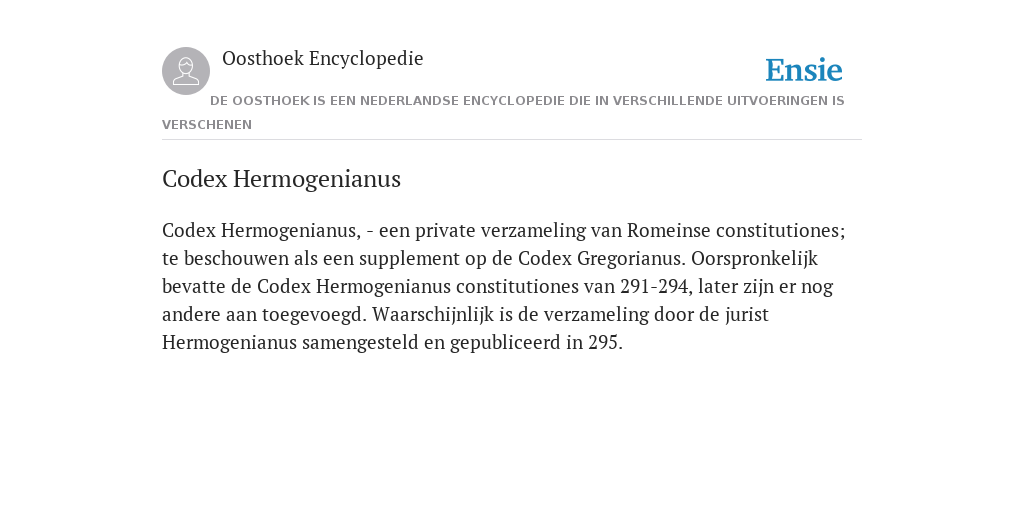 Oosthoek Encyclopedie

Ensie

DE OOSTHOEK IS EEN NEDERLANDSE ENCYCLOPEDIE DIE IN VERSCHILLENDE UITVOERINGEN IS VERSCHENEN

Codex Hermogenianus

Codex Hermogenianus, - een private verzameling van Romeinse constitutiones; te beschouwen als een supplement op de Codex Gregorianus. Oorspronkelijk bevatte de Codex Hermogenianus constitutiones van 291-294, later zijn er nog andere aan toegevoegd. Waarschijnlijk is de verzameling door de jurist Hermogenianus samengesteld en gepubliceerd in 295.